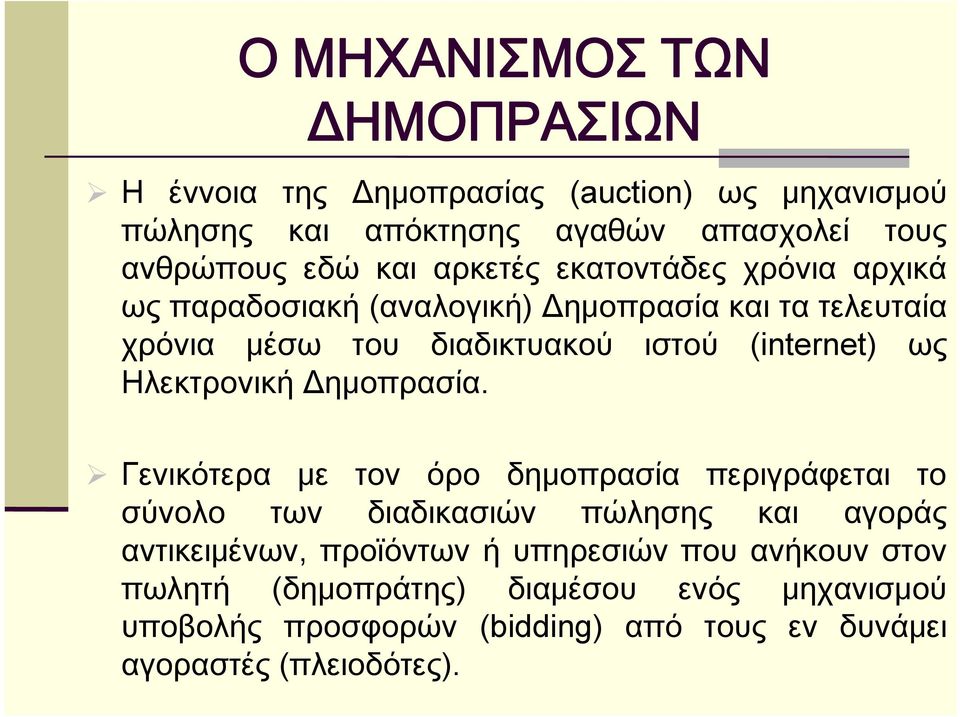 Ο ΜΗΧΑΝΙΣΜΟΣ ΤΩΝ ΔΗΜΟΠΡΑΣΙΩΝ

➢ Η έννοια της Δημοπρασίας (auction) ως μηχανισμού πώλησης και απόκτησης αγαθών απασχολεί τους ανθρώπους εδώ και αρκετές εκατοντάδες χρόνια αρχικά ως παραδοσιακή (αναλογική) Δημοπρασία και τα τελευταία χρόνια μέσω του διαδικτυακού ιστού (internet) ως Ηλεκτρονική Δημοπρασία.

➢ Γενικότερα με τον όρο δημοπρασία περιγράφεται το σύνολο των διαδικασιών πώλησης και αγοράς αντικειμένων, προϊόντων ή υπηρεσιών που ανήκουν στον πωλητή (δημοπράτης) διαμέσου ενός μηχανισμού υποβολής προσφορών (bidding) από τους εν δυνάμει αγοραστές (πλειοδότες).